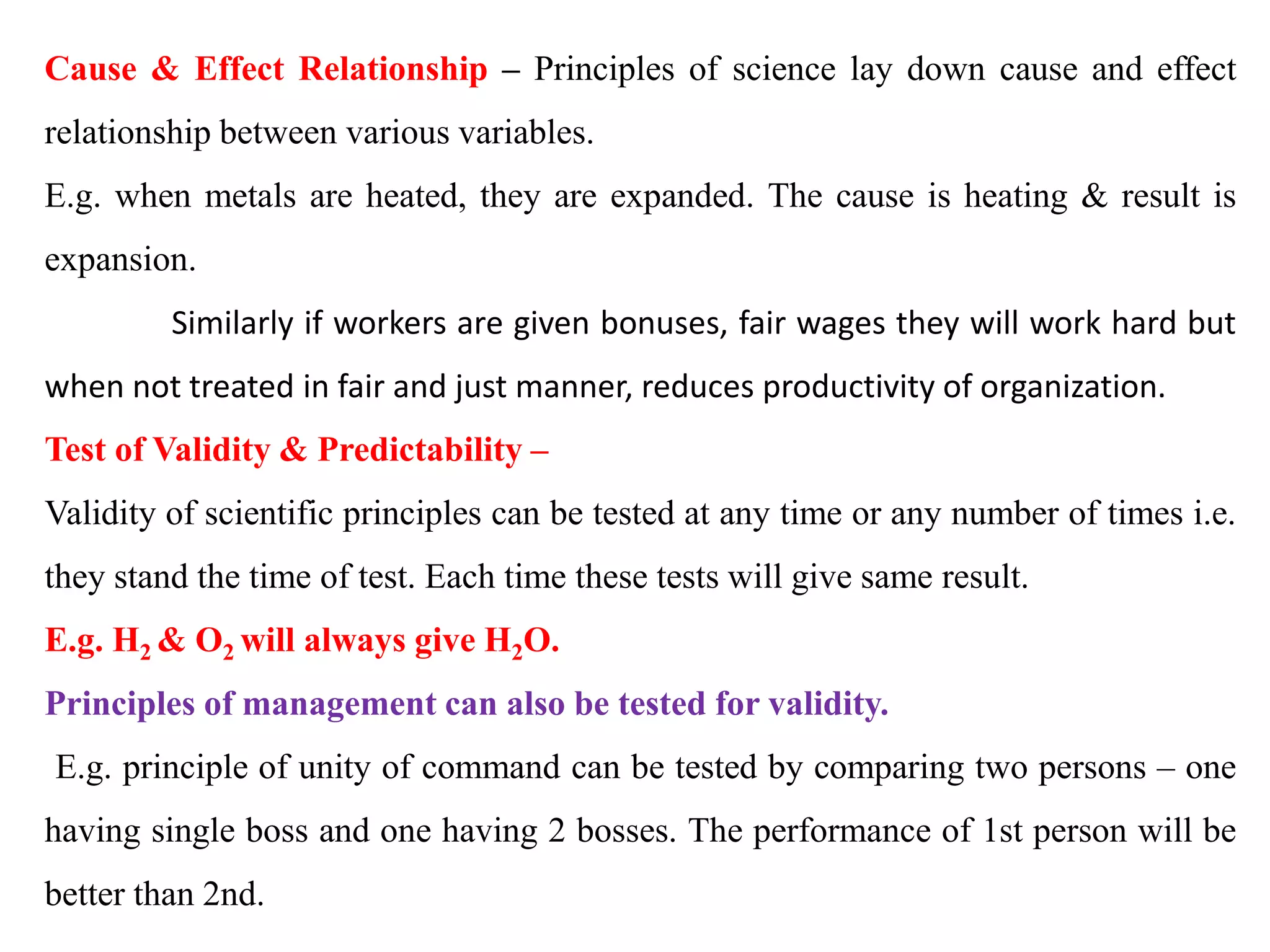 Cause & Effect Relationship – Principles of science lay down cause and effect relationship between various variables.

E.g. when metals are heated, they are expanded. The cause is heating & result is expansion.

Similarly if workers are given bonuses, fair wages they will work hard but when not treated in fair and just manner, reduces productivity of organization.

Test of Validity & Predictability –

Validity of scientific principles can be tested at any time or any number of times i.e. they stand the time of test. Each time these tests will give same result.

E.g. $H_2$ & $O_2$ will always give $H_2O$.

Principles of management can also be tested for validity.

E.g. principle of unity of command can be tested by comparing two persons – one having single boss and one having 2 bosses. The performance of 1st person will be better than 2nd.